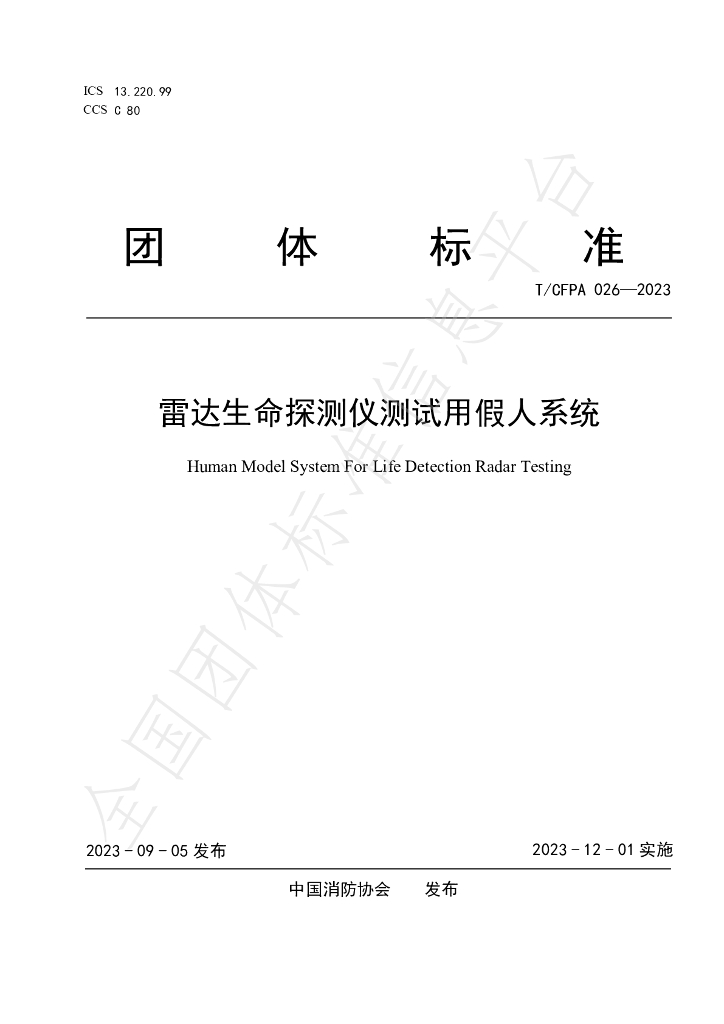 ICS 13.220.99
CCS C 80

团 体 标 准

T/CFPA 026—2023

雷达生命探测仪测试用假人系统

Human Model System For Life Detection Radar Testing

2023-09-05发布

2023-12-01实施

中国消防协会 发布

全国团体标准信息平台